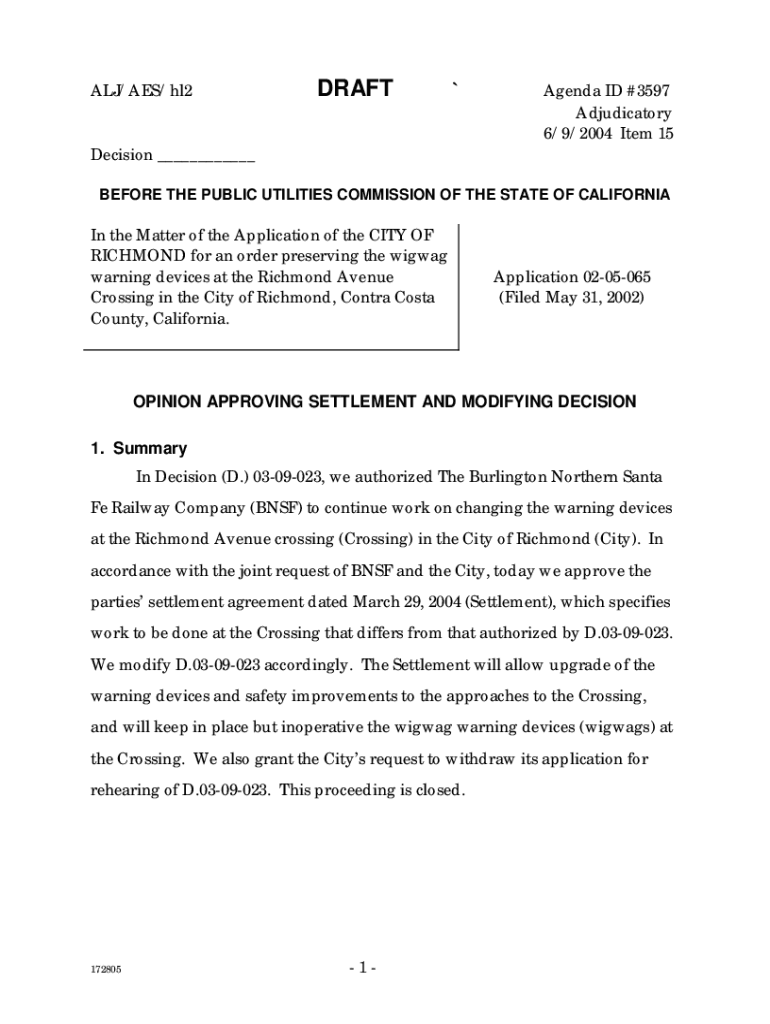 ALJ/AES/hl2

DRAFT `

Agenda ID #3597
Adjudicatory
6/9/2004 Item 15

Decision ___________

BEFORE THE PUBLIC UTILITIES COMMISSION OF THE STATE OF CALIFORNIA

In the Matter of the Application of the CITY OF RICHMOND for an order preserving the wigwag warning devices at the Richmond Avenue Crossing in the City of Richmond, Contra Costa County, California.

Application 02-05-065
(Filed May 31, 2002)

OPINION APPROVING SETTLEMENT AND MODIFYING DECISION

1. Summary

In Decision (D.) 03-09-023, we authorized The Burlington Northern Santa Fe Railway Company (BNSF) to continue work on changing the warning devices at the Richmond Avenue crossing (Crossing) in the City of Richmond (City). In accordance with the joint request of BNSF and the City, today we approve the parties' settlement agreement dated March 29, 2004 (Settlement), which specifies work to be done at the Crossing that differs from that authorized by D.03-09-023. We modify D.03-09-023 accordingly. The Settlement will allow upgrade of the warning devices and safety improvements to the approaches to the Crossing, and will keep in place but inoperative the wigwag warning devices (wigwags) at the Crossing. We also grant the City's request to withdraw its application for rehearing of D.03-09-023. This proceeding is closed.

172805

- 1 -